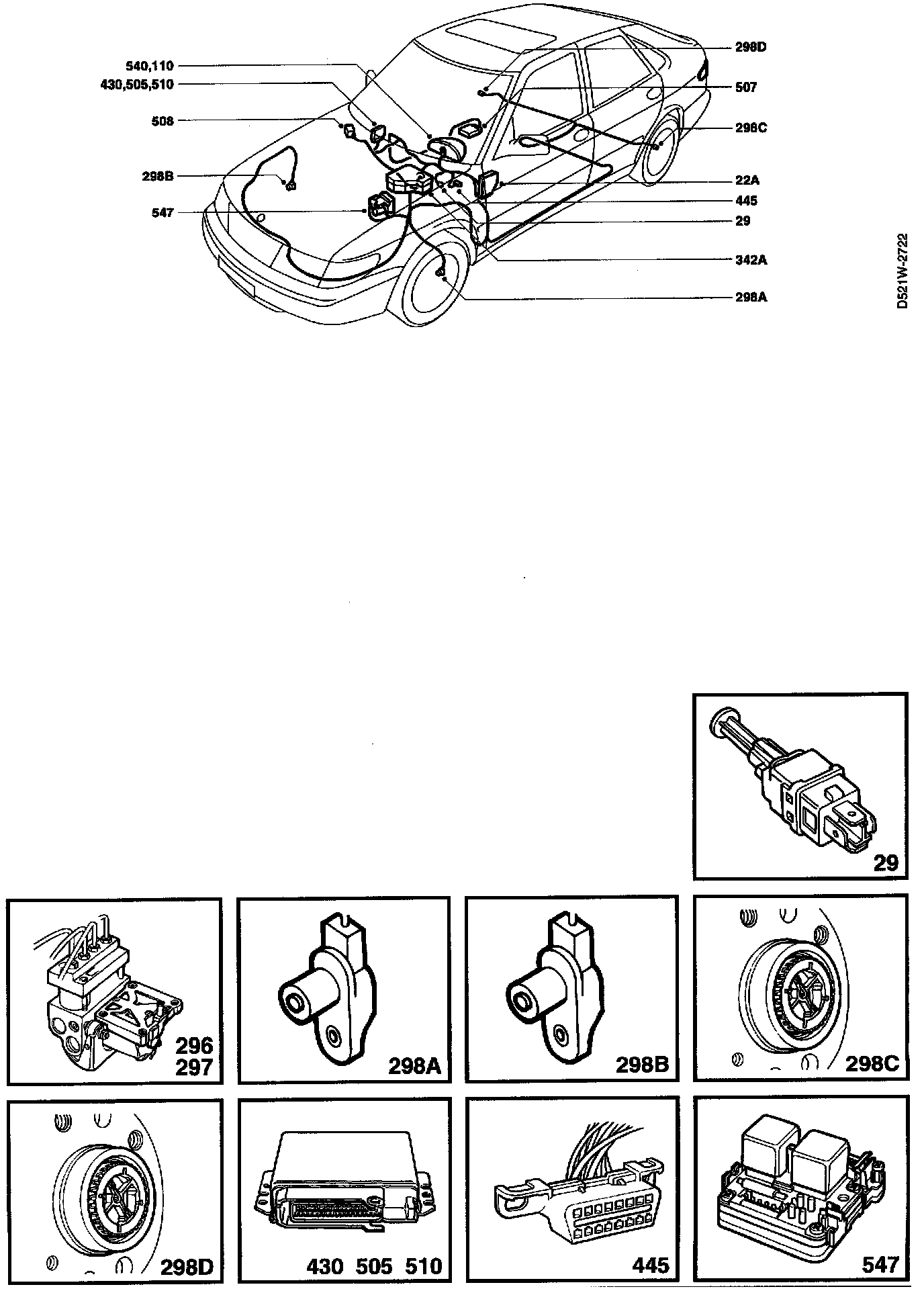 540,110
430,505,510
508
298B
547
298D
507
298C
22A
445
29
342A
298A

D521W-2722

29

296
297

298A

298B

298C

298D

430 505 510

445

547